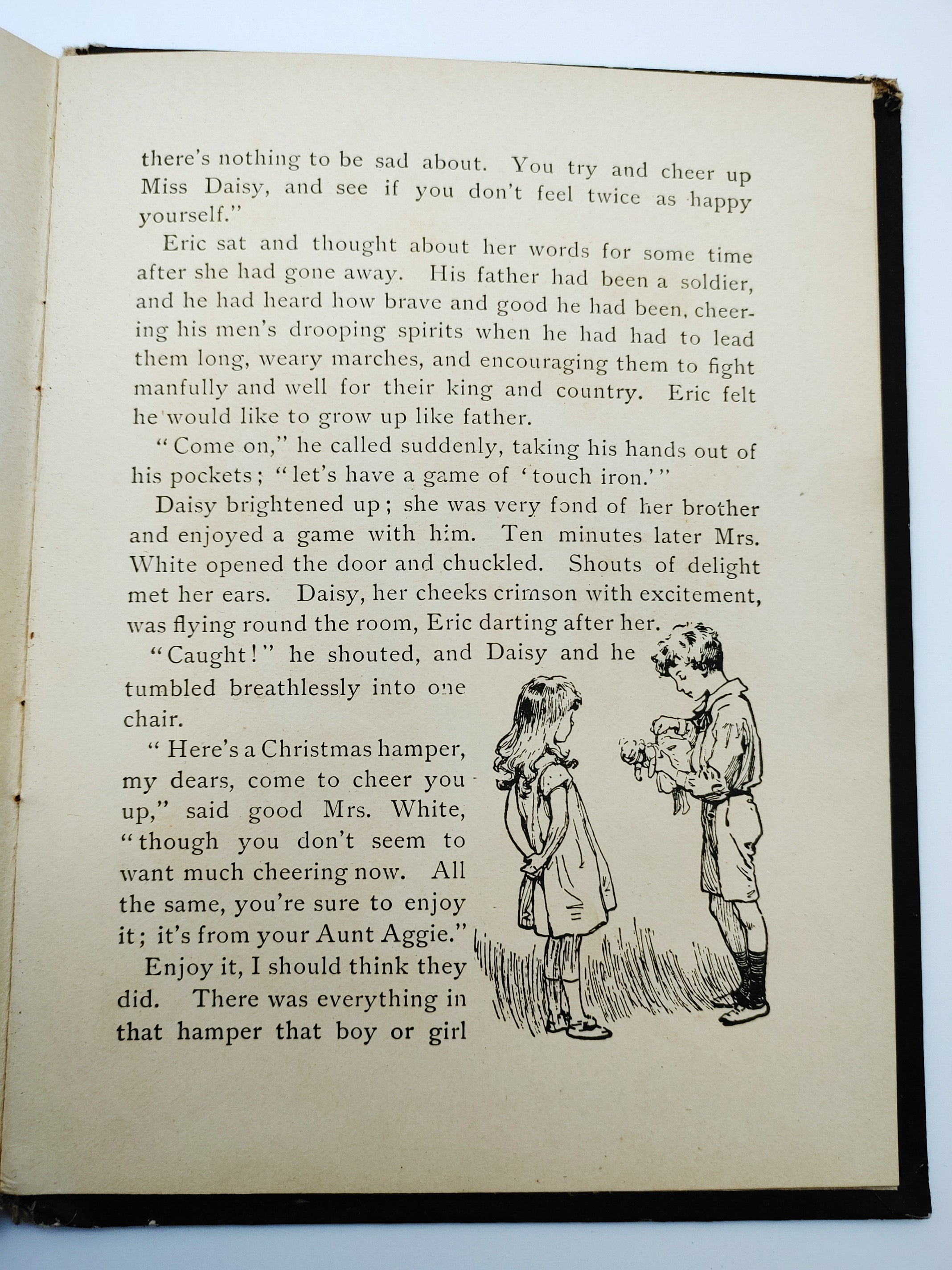 there's nothing to be sad about. You try and cheer up Miss Daisy, and see if you don't feel twice as happy yourself."

Eric sat and thought about her words for some time after she had gone away. His father had been a soldier, and he had heard how brave and good he had been, cheering his men's drooping spirits when he had had to lead them long, weary marches, and encouraging them to fight manfully and well for their king and country. Eric felt he would like to grow up like father.

"Come on," he called suddenly, taking his hands out of his pockets; "let's have a game of 'touch iron.'"

Daisy brightened up; she was very fond of her brother and enjoyed a game with him. Ten minutes later Mrs. White opened the door and chuckled. Shouts of delight met her ears. Daisy, her cheeks crimson with excitement, was flying round the room, Eric darting after her.

"Caught!" he shouted, and Daisy and he tumbled breathlessly into one chair.

"Here's a Christmas hamper, my dears, come to cheer you up," said good Mrs. White, "though you don't seem to want much cheering now. All the same, you're sure to enjoy it; it's from your Aunt Aggie."

Enjoy it, I should think they did. There was everything in that hamper that boy or girl